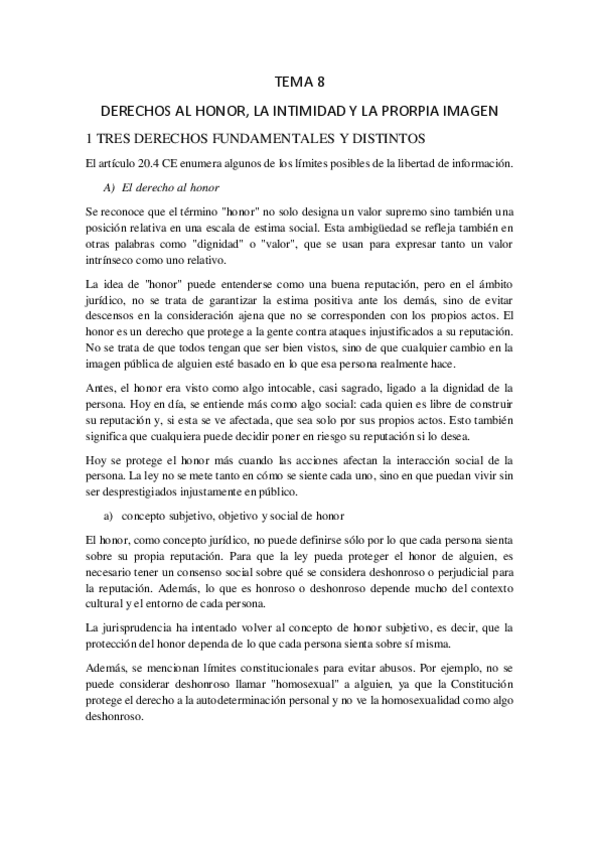 TEMA 8

DERECHOS AL HONOR, LA INTIMIDAD Y LA PRORPIA IMAGEN

1 TRES DERECHOS FUNDAMENTALES Y DISTINTOS

El artículo 20.4 CE enumera algunos de los límites posibles de la libertad de información.

A) El derecho al honor

Se reconoce que el término "honor" no solo designa un valor supremo sino también una posición relativa en una escala de estima social. Esta ambigüedad se refleja también en otras palabras como "dignidad" o "valor", que se usan para expresar tanto un valor intrínseco como uno relativo.

La idea de "honor" puede entenderse como una buena reputación, pero en el ámbito jurídico, no se trata de garantizar la estima positiva ante los demás, sino de evitar descensos en la consideración ajena que no se corresponden con los propios actos. El honor es un derecho que protege a la gente contra ataques injustificados a su reputación. No se trata de que todos tengan que ser bien vistos, sino de que cualquier cambio en la imagen pública de alguien esté basado en lo que esa persona realmente hace.

Antes, el honor era visto como algo intocable, casi sagrado, ligado a la dignidad de la persona. Hoy en día, se entiende más como algo social: cada quien es libre de construir su reputación y, si esta se ve afectada, que sea solo por sus propios actos. Esto también significa que cualquiera puede decidir poner en riesgo su reputación si lo desea.

Hoy se protege el honor más cuando las acciones afectan la interacción social de la persona. La ley no se mete tanto en cómo se siente cada uno, sino en que puedan vivir sin ser desprestigiados injustamente en público.

a) concepto subjetivo, objetivo y social de honor

El honor, como concepto jurídico, no puede definirse sólo por lo que cada persona sienta sobre su propia reputación. Para que la ley pueda proteger el honor de alguien, es necesario tener un consenso social sobre qué se considera deshonroso o perjudicial para la reputación. Además, lo que es honroso o deshonroso depende mucho del contexto cultural y el entorno de cada persona.

La jurisprudencia ha intentado volver al concepto de honor subjetivo, es decir, que la protección del honor dependa de lo que cada persona sienta sobre sí misma.

Además, se mencionan límites constitucionales para evitar abusos. Por ejemplo, no se puede considerar deshonroso llamar "homosexual" a alguien, ya que la Constitución protege el derecho a la autodeterminación personal y no ve la homosexualidad como algo deshonroso.